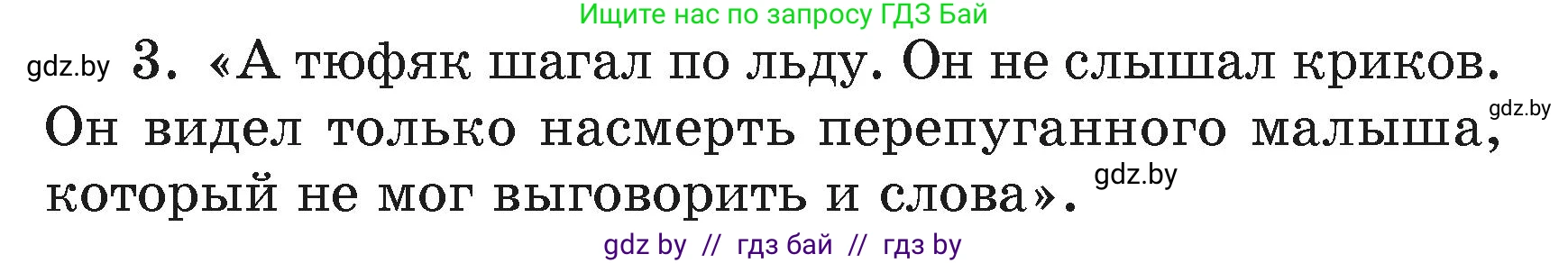 Ищите нас по запросу ГДЗ Бай

gdz.by 3. «А тюфяк шагал по льду. Он не слышал криков. Он видел только насмерть перепуганного малыша, gdz.by который не мог выговорить и слова». gdz.by

gdz by // гдз бай // гдз by